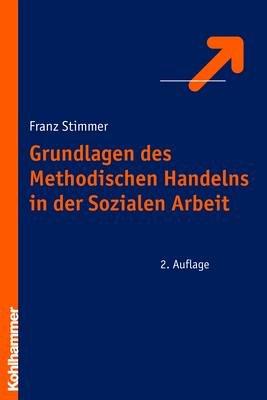 Franz Stimmer

Grundlagen des Methodischen Handelns in der Sozialen Arbeit

2. Auflage

Kohlhammer